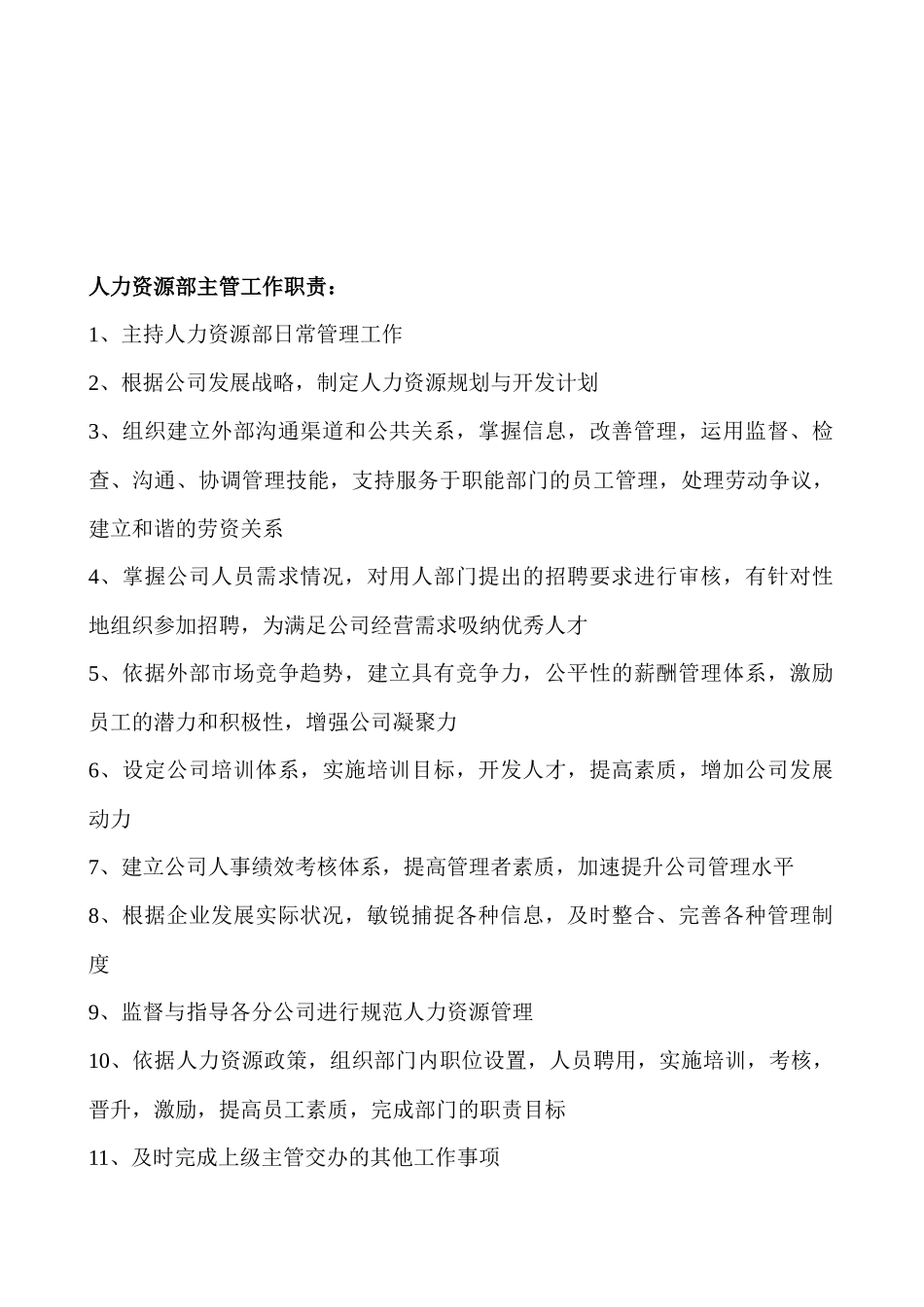 人力资源部主管工作职责：

1、主持人力资源部日常管理工作

2、根据公司发展战略，制定人力资源规划与开发计划

3、组织建立外部沟通渠道和公共关系，掌握信息，改善管理，运用监督、检查、沟通、协调管理技能，支持服务于职能部门的员工管理，处理劳动争议，建立和谐的劳资关系

4、掌握公司人员需求情况，对用人部门提出的招聘要求进行审核，有针对性地组织参加招聘，为满足公司经营需求吸纳优秀人才

5、依据外部市场竞争趋势，建立具有竞争力，公平性的薪酬管理体系，激励员工的潜力和积极性，增强公司凝聚力

6、设定公司培训体系，实施培训目标，开发人才，提高素质，增加公司发展动力

7、建立公司人事绩效考核体系，提高管理者素质，加速提升公司管理水平

8、根据企业发展实际状况，敏锐捕捉各种信息，及时整合、完善各种管理制度

9、监督与指导各分公司进行规范人力资源管理

10、依据人力资源政策，组织部门内职位设置，人员聘用，实施培训，考核，晋升，激励，提高员工素质，完成部门的职责目标

11、及时完成上级主管交办的其他工作事项